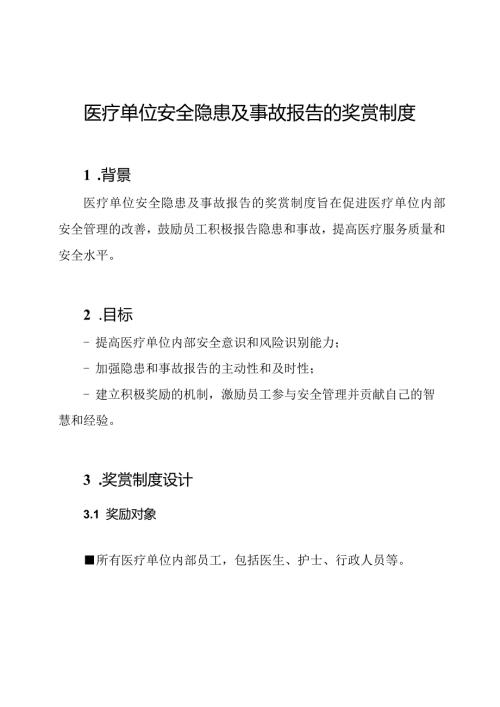 医疗单位安全隐患及事故报告的奖赏制度

1 .背景

医疗单位安全隐患及事故报告的奖赏制度旨在促进医疗单位内部安全管理的改善，鼓励员工积极报告隐患和事故，提高医疗服务质量和安全水平。

2 .目标

- 提高医疗单位内部安全意识和风险识别能力；

- 加强隐患和事故报告的主动性和及时性；

- 建立积极奖励的机制，激励员工参与安全管理并贡献自己的智慧和经验。

3 .奖赏制度设计

3.1 奖励对象

■所有医疗单位内部员工，包括医生、护士、行政人员等。